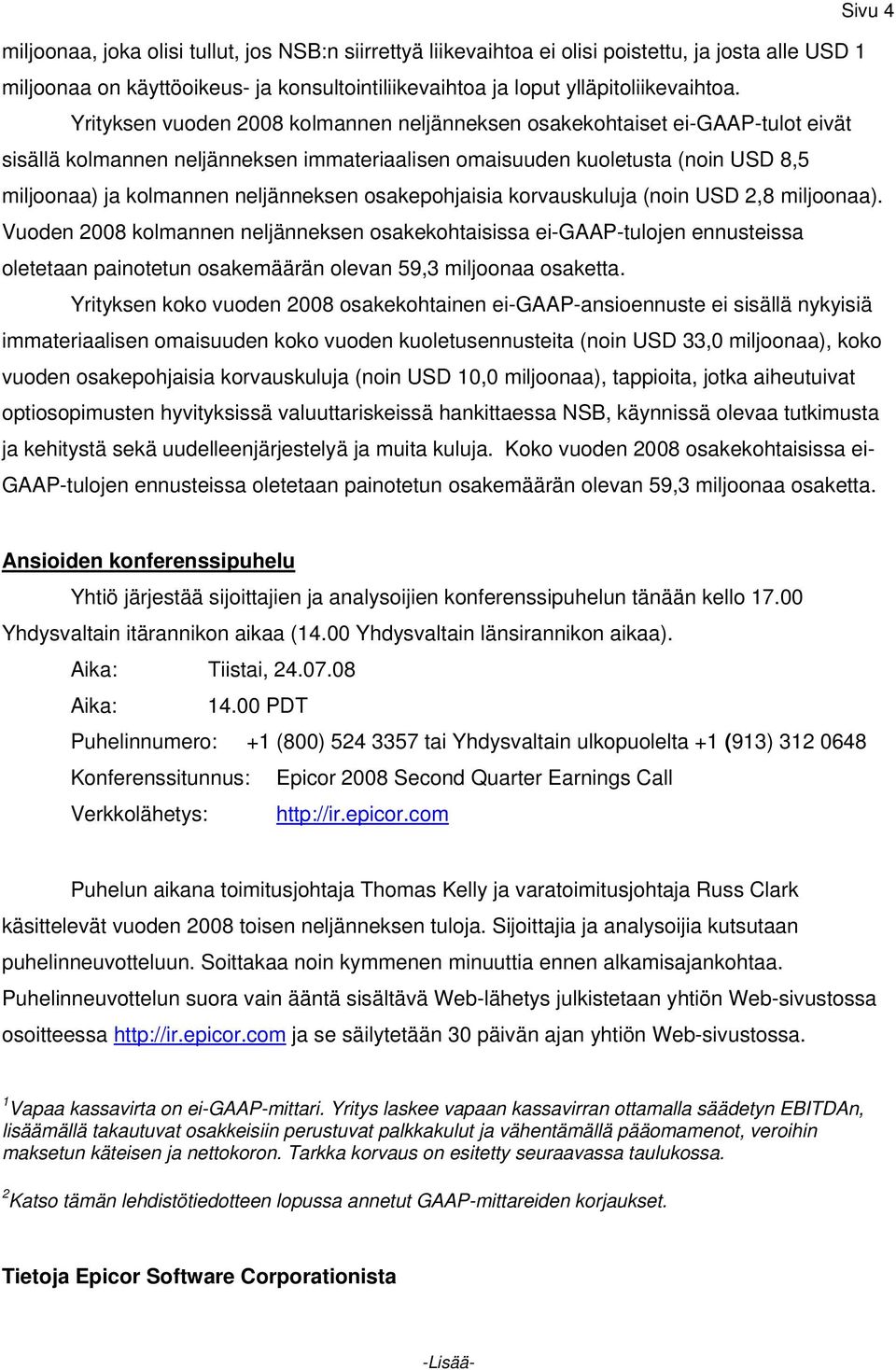 Sivu 4

miljoonaa, joka olisi tullut, jos NSB:n siirrettyä liikevaihtoa ei olisi poistettu, ja josta alle USD 1 miljoonaa on käyttöoikeus- ja konsultointiliikevaihtoa ja loput ylläpitoliikevaihtoa.

Yrityksen vuoden 2008 kolmannen neljänneksen osakekohtaiset ei-GAAP-tulot eivät sisällä kolmannen neljänneksen immateriaalisen omaisuuden kuoletusta (noin USD 8,5 miljoonaa) ja kolmannen neljänneksen osakepohjaisia korvauskuluja (noin USD 2,8 miljoonaa). Vuoden 2008 kolmannen neljänneksen osakekohtaisissa ei-GAAP-tulojen ennusteissa oletetaan painotetun osakemäärän olevan 59,3 miljoonaa osaketta.

Yrityksen koko vuoden 2008 osakekohtainen ei-GAAP-ansioennuste ei sisällä nykyisiä immateriaalisen omaisuuden koko vuoden kuoletusennusteita (noin USD 33,0 miljoonaa), koko vuoden osakepohjaisia korvauskuluja (noin USD 10,0 miljoonaa), tappioita, jotka aiheutuivat optiosopimusten hyvityksissä valuuttariskeissä hankittaessa NSB, käynnissä olevaa tutkimusta ja kehitystä sekä uudelleenjärjestelyä ja muita kuluja. Koko vuoden 2008 osakekohtaisissa ei-GAAP-tulojen ennusteissa oletetaan painotetun osakemäärän olevan 59,3 miljoonaa osaketta.

Ansioiden konferenssipuhelu

Yhtiö järjestää sijoittajien ja analysoijien konferenssipuhelun tänään kello 17.00 Yhdysvaltain itärannikon aikaa (14.00 Yhdysvaltain länsirannikon aikaa).

Aika: Tiistai, 24.07.08

Aika: 14.00 PDT

Puhelinnumero: +1 (800) 524 3357 tai Yhdysvaltain ulkopuolelta +1 (913) 312 0648

Konferenssitunnus: Epicor 2008 Second Quarter Earnings Call

Verkkolähetys: http://ir.epicor.com

Puhelun aikana toimitusjohtaja Thomas Kelly ja varatoimitusjohtaja Russ Clark käsittelevät vuoden 2008 toisen neljänneksen tuloja. Sijoittajia ja analysoijia kutsutaan puhelinneuvotteluun. Soittakaa noin kymmenen minuuttia ennen alkamisajankohtaa. Puhelinneuvottelun suora vain ääntä sisältävä Web-lähetys julkistetaan yhtiön Web-sivustossa osoitteessa http://ir.epicor.com ja se säilytetään 30 päivän ajan yhtiön Web-sivustossa.

$^1$Vapaa kassavirta on ei-GAAP-mittari. Yritys laskee vapaan kassavirran ottamalla säädetyn EBITDAn, lisäämällä takautuvat osakkeisiin perustuvat palkkakulut ja vähentämällä pääomamenot, veroihin maksetun käteisen ja nettokoron. Tarkka korvaus on esitetty seuraavassa taulukossa.

$^2$Katso tämän lehdistötiedotteen lopussa annetut GAAP-mittareiden korjaukset.

Tietoja Epicor Software Corporationista

-Lisää-